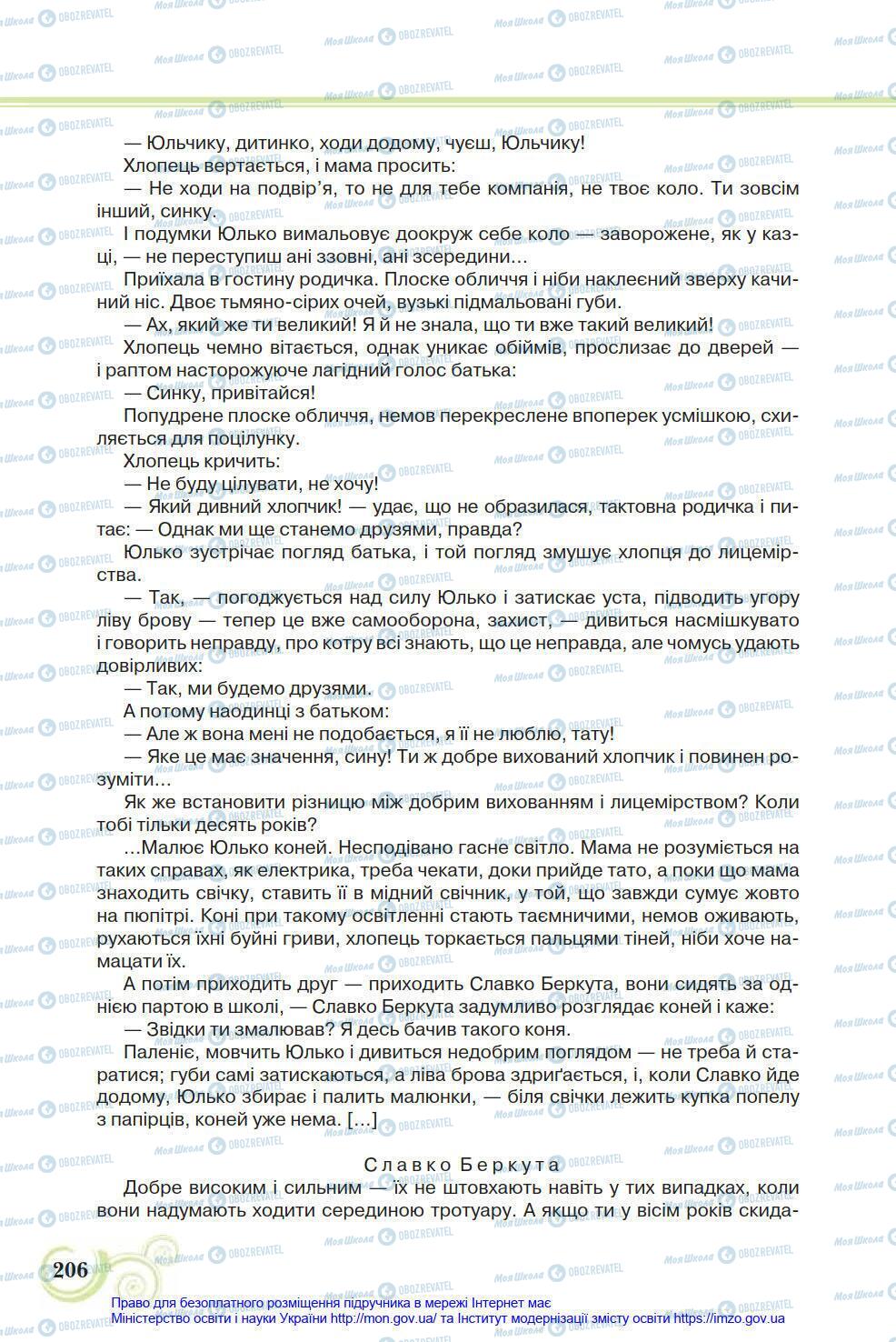 — Юльчику, дитинко, ходи додому, чуєш, Юльчику!

Хлопець вертається, і мама просить:

— Не ходи на подвір'я, то не для тебе компанія, не твоє коло. Ти зовсім інший, синку.

І подумки Юлько вимальовує довкруж себе коло — заворожене, як у казці, — не переступиш ані ззовні, ані зсередини…

Приїхала в гостину родичка. Плоске обличчя і ніби наклеєний зверху качиний ніс. Двоє тьмяно-сірих очей, вузькі підмальовані губи.

— Ах, який же ти великий! Я й не знала, що ти вже такий великий!

Хлопець чемно вітається, однак уникає обіймів, прослизає до дверей — і раптом насторожуюче лагідний голос батька:

— Синку, привітайся!

Попудрене плоске обличчя, немов перекреслене впоперек усмішкою, схиляється для поцілунку.

Хлопець кричить:

— Не буду цілувати, не хочу!

— Який дивний хлопчик! — удає, що не образилася, тактовна родичка і питає: — Однак ми ще станемо друзями, правда?

Юлько зустрічає погляд батька, і той погляд змушує хлопця до лицемірства.

— Так, — погоджується над силу Юлько і затискає уста, підводить угору ліву брову — тепер це вже самооборона, захист, — дивиться насмішкувато і говорить неправду, про котру всі знають, що це неправда, але чомусь удають довірливих:

— Так, ми будемо друзями.

А потому наодинці з батьком:

— Але ж вона мені не подобається, я її не люблю, тату!

— Яке це має значення, сину! Ти ж добре вихований хлопчик і повинен розуміти…

Як же встановити різницю між добрим вихованням і лицемірством? Коли тобі тільки десять років?

…Малює Юлько коней. Несподівано гасне світло. Мама не розуміється на таких справах, як електрика, треба чекати, доки прийде тато, а поки що мама знаходить свічку, ставить її в мідний свічник, у той, що завжди сумує жовто на пюпітрі. Коні при такому освітленні стають таємничими, немов оживають, рухаються їхні буйні гриви, хлопець торкається пальцями тіней, ніби хоче намацати їх.

А потім приходить друг — приходить Славко Беркута, вони сидять за однією партою в школі, — Славко Беркута задумливо розглядає коней і каже:

— Звідки ти змалював? Я десь бачив такого коня.

Паленіє, мовчить Юлько і дивиться недобрим поглядом — не треба й старатися; губи самі затискаються, а ліва брова здригається, і, коли Славко йде додому, Юлько збирає і палить малюнки, — біля свічки лежить купка попелу з папірців, коней уже нема. […]

Славко Беркута

Добре високим і сильним — їх не штовхають навіть у тих випадках, коли вони надумають ходити серединою тротуару. А якщо ти у вісім років скида-

206

Право для безоплатного розміщення підручника в мережі Інтернет має Міністерство освіти і науки України http://mon.gov.ua/ та Інститут модернізації змісту освіти https://imzo.gov.ua